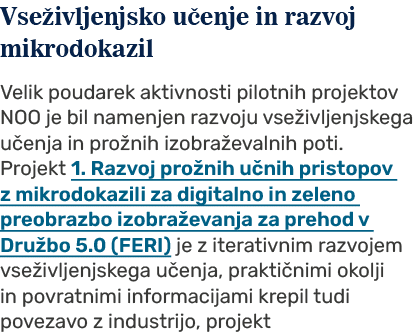 Vseživljenjsko učenje in razvoj mikrodokazil

Velik poudarek aktivnosti pilotnih projektov NOO je bil namenjen razvoju vseživljenjskega učenja in prožnih izobraževalnih poti. Projekt 1. Razvoj prožnih učnih pristopov z mikrodokazili za digitalno in zeleno preobrazbo izobraževanja za prehod v Družbo 5.0 (FERI) je z iterativnim razvojem vseživljenjskega učenja, praktičnimi okolji in povratnimi informacijami krepil tudi povezavo z industrijo, projekt